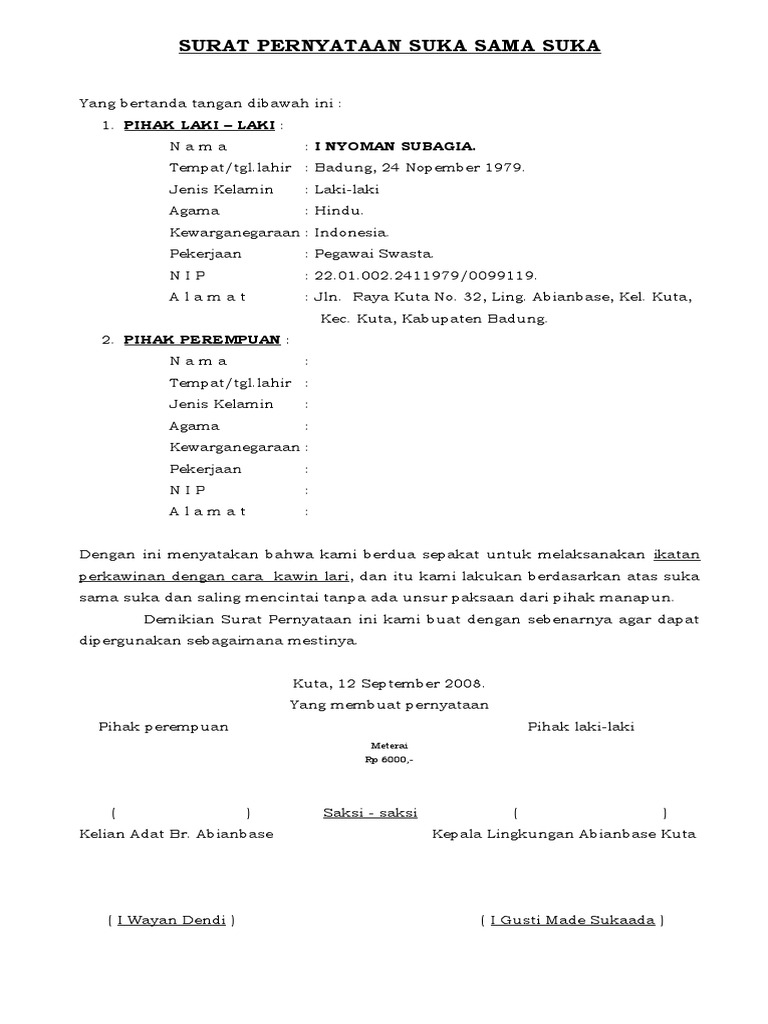 SURAT PERNYATAAN SUKA SAMA SUKA

Yang bertanda tangan dibawah ini :

1. PIHAK LAKI – LAKI :

N a m a : I NYOMAN SUBAGIA.
Tempat/tgl.lahir : Badung, 24 Nopember 1979.
Jenis Kelamin : Laki-laki
Agama : Hindu.
Kewarganegaraan : Indonesia.
Pekerjaan : Pegawai Swasta.
N I P : 22.01.002.2411979/0099119.
A l a m a t : Jln. Raya Kuta No. 32, Ling. Abianbase, Kel. Kuta, Kec. Kuta, Kabupaten Badung.

2. PIHAK PEREMPUAN :

N a m a :
Tempat/tgl.lahir :
Jenis Kelamin :
Agama :
Kewarganegaraan :
Pekerjaan :
N I P :
A l a m a t :

Dengan ini menyatakan bahwa kami berdua sepakat untuk melaksanakan ikatan perkawinan dengan cara kawin lari, dan itu kami lakukan berdasarkan atas suka sama suka dan saling mencintai tanpa ada unsur paksaan dari pihak manapun.

Demikian Surat Pernyataan ini kami buat dengan sebenarnya agar dapat dipergunakan sebagaimana mestinya.

Kuta, 12 September 2008.
Yang membuat pernyataan

Pihak perempuan

Pihak laki-laki

Meterai
Rp 6000,-

( )

Saksi - saksi

( )

Kelian Adat Br. Abianbase

Kepala Lingkungan Abianbase Kuta

( I Wayan Dendi )

( I Gusti Made Sukaada )